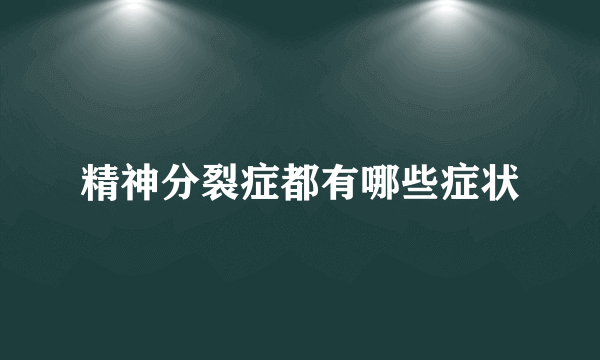 精神分裂症都有哪些症状